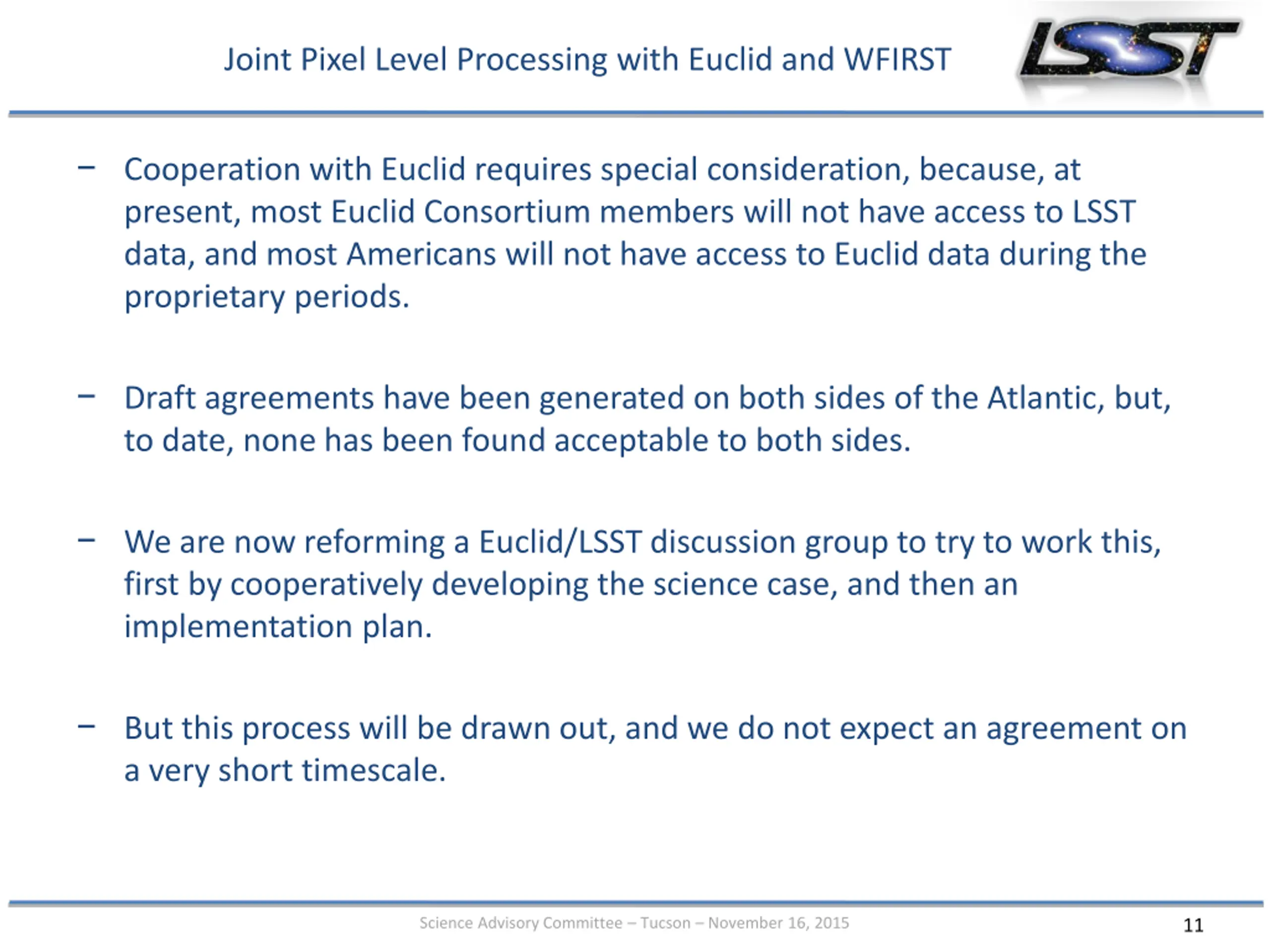 Joint Pixel Level Processing with Euclid and WFIRST

LSST

– Cooperation with Euclid requires special consideration, because, at present, most Euclid Consortium members will not have access to LSST data, and most Americans will not have access to Euclid data during the proprietary periods.

– Draft agreements have been generated on both sides of the Atlantic, but, to date, none has been found acceptable to both sides.

– We are now reforming a Euclid/LSST discussion group to try to work this, first by cooperatively developing the science case, and then an implementation plan.

– But this process will be drawn out, and we do not expect an agreement on a very short timescale.

Science Advisory Committee – Tucson – November 16, 2015

11